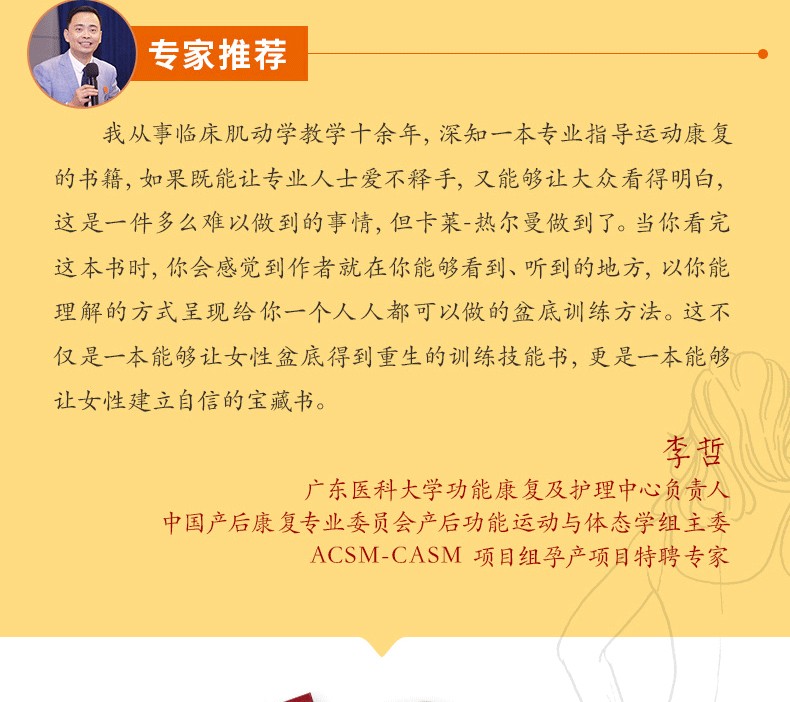 专家推荐

我从事临床肌动学教学十余年，深知一本专业指导运动康复的书籍，如果既能让专业人士爱不释手，又能够让大众看得明白，这是一件多么难以做到的事情，但卡莱-热尔曼做到了。当你看完这本书时，你会感觉到作者就在你能够看到、听到的地方，以你能理解的方式呈现给你一个人人都可以做的盆底训练方法。这不仅是一本能够让女性盆底得到重生的训练技能书，更是一本能够让女性建立自信的宝藏书。

李哲
广东医科大学功能康复及护理中心负责人
中国产后康复专业委员会产后功能运动与体态学组主委
ACSM-CASM 项目组孕产项目特聘专家